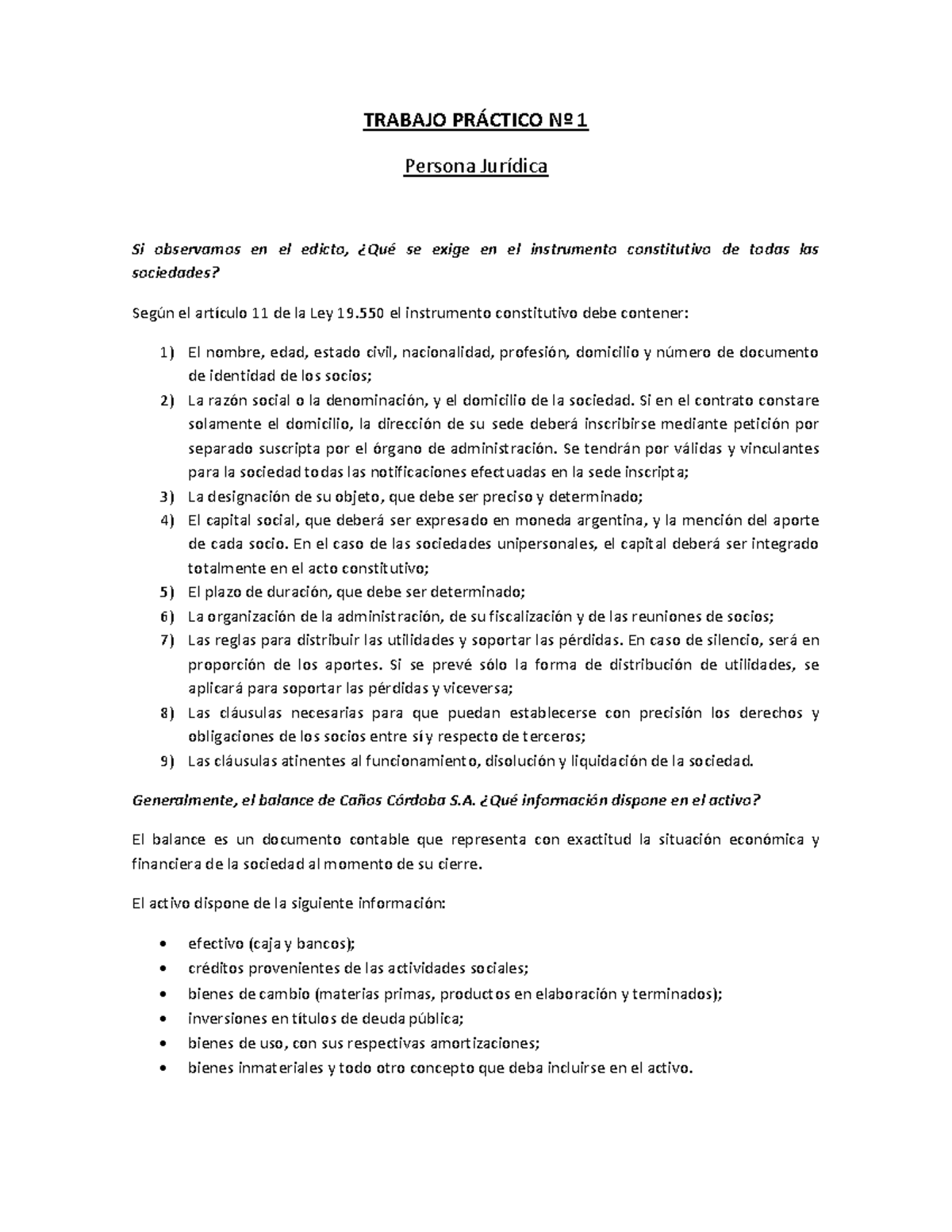 TRABAJO PRÁCTICO Nº 1

Persona Jurídica

Si observamos en el edicto, ¿Qué se exige en el instrumento constitutivo de todas las sociedades?

Según el artículo 11 de la Ley 19.550 el instrumento constitutivo debe contener:

1) El nombre, edad, estado civil, nacionalidad, profesión, domicilio y número de documento de identidad de los socios;
2) La razón social o la denominación, y el domicilio de la sociedad. Si en el contrato constare solamente el domicilio, la dirección de su sede deberá inscribirse mediante petición por separado suscripta por el órgano de administración. Se tendrán por válidas y vinculantes para la sociedad todas las notificaciones efectuadas en la sede inscripta;
3) La designación de su objeto, que debe ser preciso y determinado;
4) El capital social, que deberá ser expresado en moneda argentina, y la mención del aporte de cada socio. En el caso de las sociedades unipersonales, el capital deberá ser integrado totalmente en el acto constitutivo;
5) El plazo de duración, que debe ser determinado;
6) La organización de la administración, de su fiscalización y de las reuniones de socios;
7) Las reglas para distribuir las utilidades y soportar las pérdidas. En caso de silencio, será en proporción de los aportes. Si se prevé sólo la forma de distribución de utilidades, se aplicará para soportar las pérdidas y viceversa;
8) Las cláusulas necesarias para que puedan establecerse con precisión los derechos y obligaciones de los socios entre sí y respecto de terceros;
9) Las cláusulas atinentes al funcionamiento, disolución y liquidación de la sociedad.

Generalmente, el balance de Caños Córdoba S.A. ¿Qué información dispone en el activo?

El balance es un documento contable que representa con exactitud la situación económica y financiera de la sociedad al momento de su cierre.

El activo dispone de la siguiente información:

• efectivo (caja y bancos);
• créditos provenientes de las actividades sociales;
• bienes de cambio (materias primas, productos en elaboración y terminados);
• inversiones en títulos de deuda pública;
• bienes de uso, con sus respectivas amortizaciones;
• bienes inmateriales y todo otro concepto que deba incluirse en el activo.